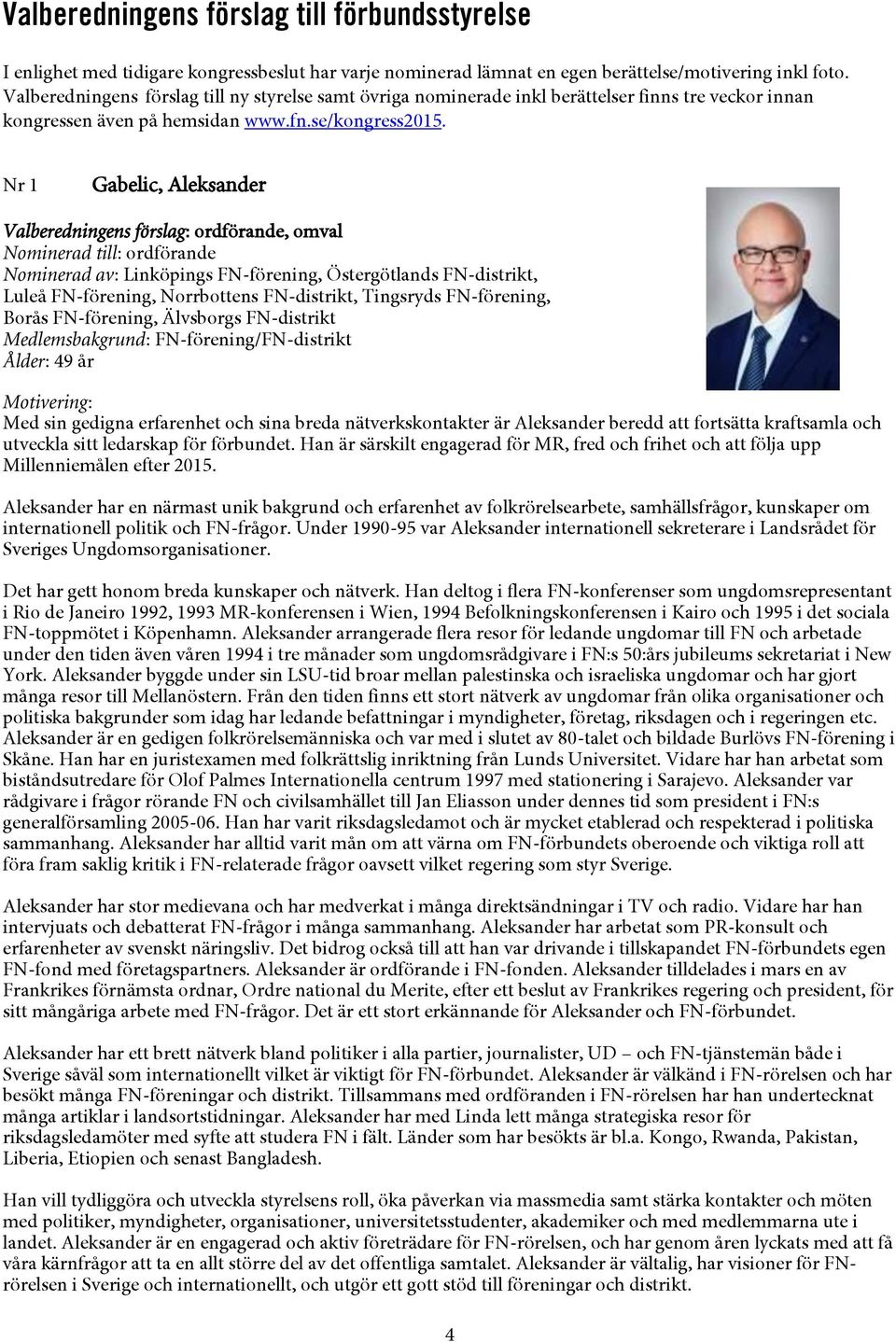 Valberedningens förslag till förbundsstyrelse

I enlighet med tidigare kongressbeslut har varje nominerad lämnat en egen berättelse/motivering inkl foto. Valberedningens förslag till ny styrelse samt övriga nominerade inkl berättelser finns tre veckor innan kongressen även på hemsidan www.fn.se/kongress2015.

Nr 1 Gabelic, Aleksander

Valberedningens förslag: ordförande, omval
Nominerad till: ordförande
Nominerad av: Linköpings FN-förening, Östergötlands FN-distrikt, Luleå FN-förening, Norrbottens FN-distrikt, Tingsryds FN-förening, Borås FN-förening, Älvsborgs FN-distrikt
Medlemsbakgrund: FN-förening/FN-distrikt
Ålder: 49 år

Motivering:
Med sin gedigna erfarenhet och sina breda nätverkskontakter är Aleksander beredd att fortsätta kraftsamla och utveckla sitt ledarskap för förbundet. Han är särskilt engagerad för MR, fred och frihet och att följa upp Millenniemålen efter 2015.

Aleksander har en närmast unik bakgrund och erfarenhet av folkrörelsearbete, samhällsfrågor, kunskaper om internationell politik och FN-frågor. Under 1990-95 var Aleksander internationell sekreterare i Landsrådet för Sveriges Ungdomsorganisationer.

Det har gett honom breda kunskaper och nätverk. Han deltog i flera FN-konferenser som ungdomsrepresentant i Rio de Janeiro 1992, 1993 MR-konferensen i Wien, 1994 Befolkningskonferensen i Kairo och 1995 i det sociala FN-toppmötet i Köpenhamn. Aleksander arrangerade flera resor för ledande ungdomar till FN och arbetade under den tiden även våren 1994 i tre månader som ungdomsrådgivare i FN:s 50:års jubileums sekretariat i New York. Aleksander byggde under sin LSU-tid broar mellan palestinska och israeliska ungdomar och har gjort många resor till Mellanöstern. Från den tiden finns ett stort nätverk av ungdomar från olika organisationer och politiska bakgrunder som idag har ledande befattningar i myndigheter, företag, riksdagen och i regeringen etc. Aleksander är en gedigen folkrörelsemänniska och var med i slutet av 80-talet och bildade Burlövs FN-förening i Skåne. Han har en juristexamen med folkrättslig inriktning från Lunds Universitet. Vidare har han arbetat som biståndsutredare för Olof Palmes Internationella centrum 1997 med stationering i Sarajevo. Aleksander var rådgivare i frågor rörande FN och civilsamhället till Jan Eliasson under dennes tid som president i FN:s generalförsamling 2005-06. Han har varit riksdagsledamot och är mycket etablerad och respekterad i politiska sammanhang. Aleksander har alltid varit mån om att värna om FN-förbundets oberoende och viktiga roll att föra fram saklig kritik i FN-relaterade frågor oavsett vilket regering som styr Sverige.

Aleksander har stor medievana och har medverkat i många direktsändningar i TV och radio. Vidare har han intervjuats och debatterat FN-frågor i många sammanhang. Aleksander har arbetat som PR-konsult och erfarenheter av svenskt näringsliv. Det bidrog också till att han var drivande i tillskapandet FN-förbundets egen FN-fond med företagspartners. Aleksander är ordförande i FN-fonden. Aleksander tilldelades i mars en av Frankrikes förnämsta ordnar, Ordre national du Merite, efter ett beslut av Frankrikes regering och president, för sitt mångåriga arbete med FN-frågor. Det är ett stort erkännande för Aleksander och FN-förbundet.

Aleksander har ett brett nätverk bland politiker i alla partier, journalister, UD – och FN-tjänstemän både i Sverige såväl som internationellt vilket är viktigt för FN-förbundet. Aleksander är välkänd i FN-rörelsen och har besökt många FN-föreningar och distrikt. Tillsammans med ordföranden i FN-rörelsen har han undertecknat många artiklar i landsortstidningar. Aleksander har med Linda lett många strategiska resor för riksdagsledamöter med syfte att studera FN i fält. Länder som har besökts är bl.a. Kongo, Rwanda, Pakistan, Liberia, Etiopien och senast Bangladesh.

Han vill tydliggöra och utveckla styrelsens roll, öka påverkan via massmedia samt stärka kontakter och möten med politiker, myndigheter, organisationer, universitetsstudenter, akademiker och med medlemmarna ute i landet. Aleksander är en engagerad och aktiv företrädare för FN-rörelsen, och har genom åren lyckats med att få våra kärnfrågor att ta en allt större del av det offentliga samtalet. Aleksander är vältalig, har visioner för FN-rörelsen i Sverige och internationellt, och utgör ett gott stöd till föreningar och distrikt.

4